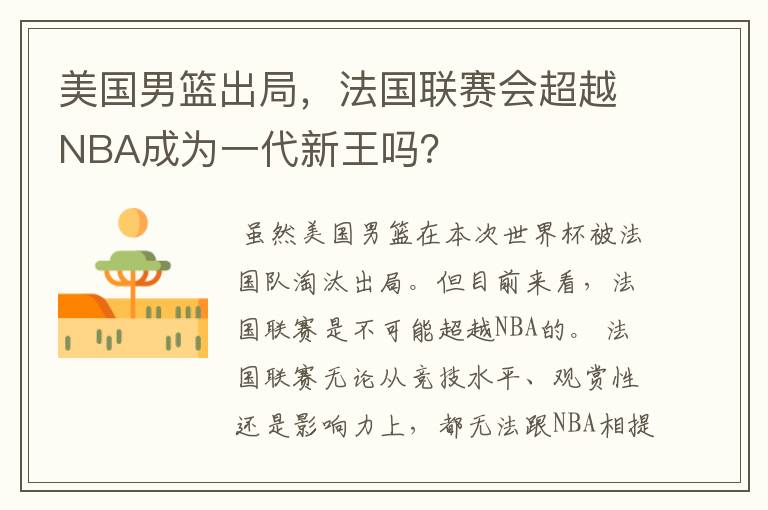 美国男篮出局，法国联赛会超越NBA成为一代新王吗？

虽然美国男篮在本次世界杯被法国队淘汰出局。但目前来看，法国联赛是不可能超越NBA的。法国联赛无论从竞技水平、观赏性还是影响力上，都无法跟NBA相提